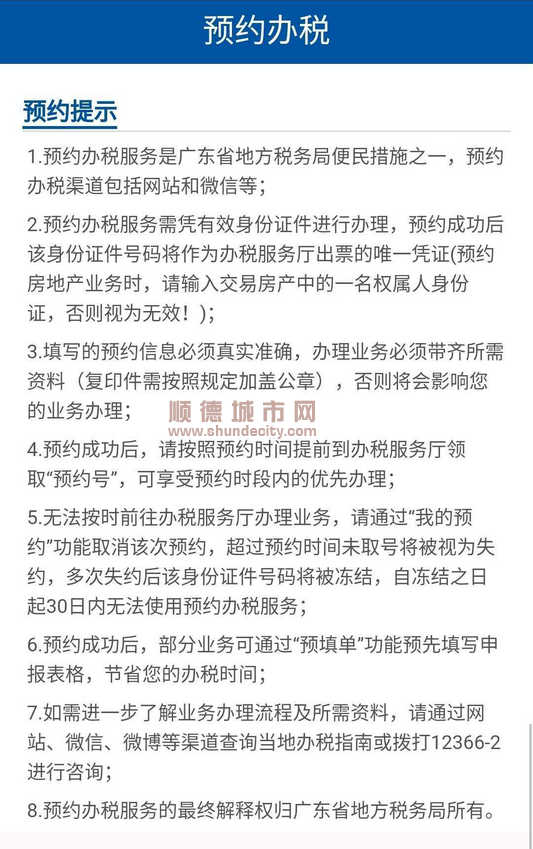 预约办税

预约提示

1.预约办税服务是广东省地方税务局便民措施之一，预约办税渠道包括网站和微信等；

2.预约办税服务需凭有效身份证件进行办理，预约成功后该身份证件号码将作为办税服务厅出票的唯一凭证(预约房地产业务时，请输入交易房产中的一名权属人身份证，否则视为无效！)；

3.填写的预约信息必须真实准确，办理业务必须带齐所需资料（复印件需按照规定加盖公章），否则将会影响您的业务办理；

顺德城市网
www.shundecity.com

4.预约成功后，请按照预约时间提前到办税服务厅领取“预约号”，可享受预约时段内的优先办理；

5.无法按时前往办税服务厅办理业务，请通过“我的预约”功能取消该次预约，超过预约时间未取号将被视为失约，多次失约后该身份证件号码将被冻结，自冻结之日起30日内无法使用预约办税服务；

6.预约成功后，部分业务可通过“预填单”功能预先填写申报表格，节省您的办税时间；

7.如需进一步了解业务办理流程及所需资料，请通过网站、微信、微博等渠道查询当地办税指南或拨打12366-2进行咨询；

8.预约办税服务的最终解释权归广东省地方税务局所有。